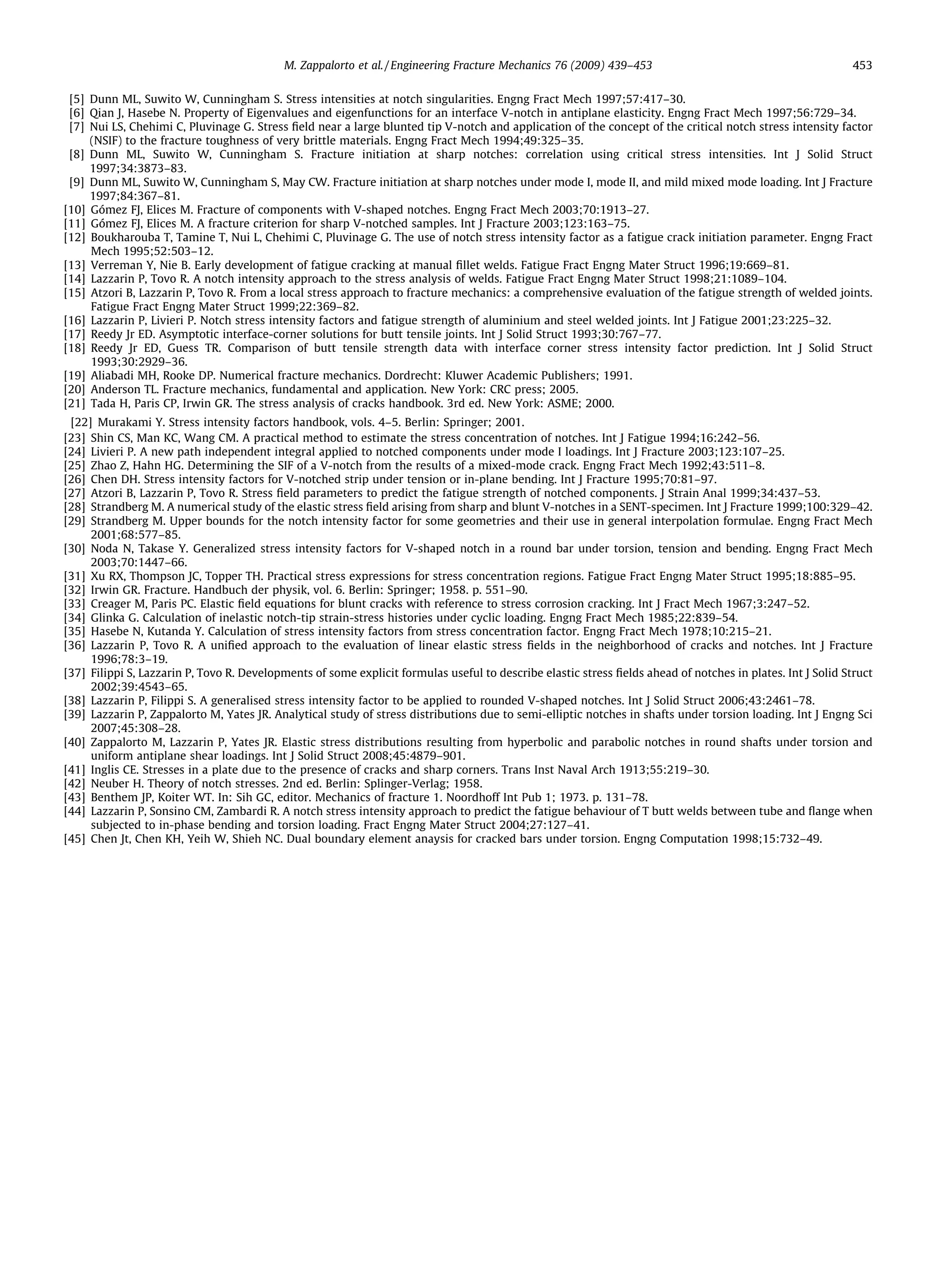 M. Zappalorto et al. / Engineering Fracture Mechanics 76 (2009) 439–453 453

[5] Dunn ML, Suwito W, Cunningham S. Stress intensities at notch singularities. Engng Fract Mech 1997;57:417–30.
[6] Qian J, Hasebe N. Property of Eigenvalues and eigenfunctions for an interface V-notch in antiplane elasticity. Engng Fract Mech 1997;56:729–34.
[7] Nui LS, Chehimi C, Pluvinage G. Stress field near a large blunted tip V-notch and application of the concept of the critical notch stress intensity factor (NSIF) to the fracture toughness of very brittle materials. Engng Fract Mech 1994;49:325–35.
[8] Dunn ML, Suwito W, Cunningham S. Fracture initiation at sharp notches: correlation using critical stress intensities. Int J Solid Struct 1997;34:3873–83.
[9] Dunn ML, Suwito W, Cunningham S, May CW. Fracture initiation at sharp notches under mode I, mode II, and mild mixed mode loading. Int J Fracture 1997;84:367–81.
[10] Gómez FJ, Elices M. Fracture of components with V-shaped notches. Engng Fract Mech 2003;70:1913–27.
[11] Gómez FJ, Elices M. A fracture criterion for sharp V-notched samples. Int J Fracture 2003;123:163–75.
[12] Boukharouba T, Tamine T, Nui L, Chehimi C, Pluvinage G. The use of notch stress intensity factor as a fatigue crack initiation parameter. Engng Fract Mech 1995;52:503–12.
[13] Verreman Y, Nie B. Early development of fatigue cracking at manual fillet welds. Fatigue Fract Engng Mater Struct 1996;19:669–81.
[14] Lazzarin P, Tovo R. A notch intensity approach to the stress analysis of welds. Fatigue Fract Engng Mater Struct 1998;21:1089–104.
[15] Atzori B, Lazzarin P, Tovo R. From a local stress approach to fracture mechanics: a comprehensive evaluation of the fatigue strength of welded joints. Fatigue Fract Engng Mater Struct 1999;22:369–82.
[16] Lazzarin P, Livieri P. Notch stress intensity factors and fatigue strength of aluminium and steel welded joints. Int J Fatigue 2001;23:225–32.
[17] Reedy Jr ED. Asymptotic interface-corner solutions for butt tensile joints. Int J Solid Struct 1993;30:767–77.
[18] Reedy Jr ED, Guess TR. Comparison of butt tensile strength data with interface corner stress intensity factor prediction. Int J Solid Struct 1993;30:2929–36.
[19] Aliabadi MH, Rooke DP. Numerical fracture mechanics. Dordrecht: Kluwer Academic Publishers; 1991.
[20] Anderson TL. Fracture mechanics, fundamental and application. New York: CRC press; 2005.
[21] Tada H, Paris CP, Irwin GR. The stress analysis of cracks handbook. 3rd ed. New York: ASME; 2000.
[22] Murakami Y. Stress intensity factors handbook, vols. 4–5. Berlin: Springer; 2001.
[23] Shin CS, Man KC, Wang CM. A practical method to estimate the stress concentration of notches. Int J Fatigue 1994;16:242–56.
[24] Livieri P. A new path independent integral applied to notched components under mode I loadings. Int J Fracture 2003;123:107–25.
[25] Zhao Z, Hahn HG. Determining the SIF of a V-notch from the results of a mixed-mode crack. Engng Fract Mech 1992;43:511–8.
[26] Chen DH. Stress intensity factors for V-notched strip under tension or in-plane bending. Int J Fracture 1995;70:81–97.
[27] Atzori B, Lazzarin P, Tovo R. Stress field parameters to predict the fatigue strength of notched components. J Strain Anal 1999;34:437–53.
[28] Strandberg M. A numerical study of the elastic stress field arising from sharp and blunt V-notches in a SENT-specimen. Int J Fracture 1999;100:329–42.
[29] Strandberg M. Upper bounds for the notch intensity factor for some geometries and their use in general interpolation formulae. Engng Fract Mech 2001;68:577–85.
[30] Noda N, Takase Y. Generalized stress intensity factors for V-shaped notch in a round bar under torsion, tension and bending. Engng Fract Mech 2003;70:1447–66.
[31] Xu RX, Thompson JC, Topper TH. Practical stress expressions for stress concentration regions. Fatigue Fract Engng Mater Struct 1995;18:885–95.
[32] Irwin GR. Fracture. Handbuch der physik, vol. 6. Berlin: Springer; 1958. p. 551–90.
[33] Creager M, Paris PC. Elastic field equations for blunt cracks with reference to stress corrosion cracking. Int J Fract Mech 1967;3:247–52.
[34] Glinka G. Calculation of inelastic notch-tip strain-stress histories under cyclic loading. Engng Fract Mech 1985;22:839–54.
[35] Hasebe N, Kutanda Y. Calculation of stress intensity factors from stress concentration factor. Engng Fract Mech 1978;10:215–21.
[36] Lazzarin P, Tovo R. A unified approach to the evaluation of linear elastic stress fields in the neighborhood of cracks and notches. Int J Fracture 1996;78:3–19.
[37] Filippi S, Lazzarin P, Tovo R. Developments of some explicit formulas useful to describe elastic stress fields ahead of notches in plates. Int J Solid Struct 2002;39:4543–65.
[38] Lazzarin P, Filippi S. A generalised stress intensity factor to be applied to rounded V-shaped notches. Int J Solid Struct 2006;43:2461–78.
[39] Lazzarin P, Zappalorto M, Yates JR. Analytical study of stress distributions due to semi-elliptic notches in shafts under torsion loading. Int J Engng Sci 2007;45:308–28.
[40] Zappalorto M, Lazzarin P, Yates JR. Elastic stress distributions resulting from hyperbolic and parabolic notches in round shafts under torsion and uniform antiplane shear loadings. Int J Solid Struct 2008;45:4879–901.
[41] Inglis CE. Stresses in a plate due to the presence of cracks and sharp corners. Trans Inst Naval Arch 1913;55:219–30.
[42] Neuber H. Theory of notch stresses. 2nd ed. Berlin: Splinger-Verlag; 1958.
[43] Benthem JP, Koiter WT. In: Sih GC, editor. Mechanics of fracture 1. Noordhoff Int Pub 1; 1973. p. 131–78.
[44] Lazzarin P, Sonsino CM, Zambardi R. A notch stress intensity approach to predict the fatigue behaviour of T butt welds between tube and flange when subjected to in-phase bending and torsion loading. Fract Engng Mater Struct 2004;27:127–41.
[45] Chen Jt, Chen KH, Yeih W, Shieh NC. Dual boundary element anaysis for cracked bars under torsion. Engng Computation 1998;15:732–49.